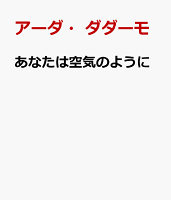 アーダ・ダダーモ

あなたは空気のように